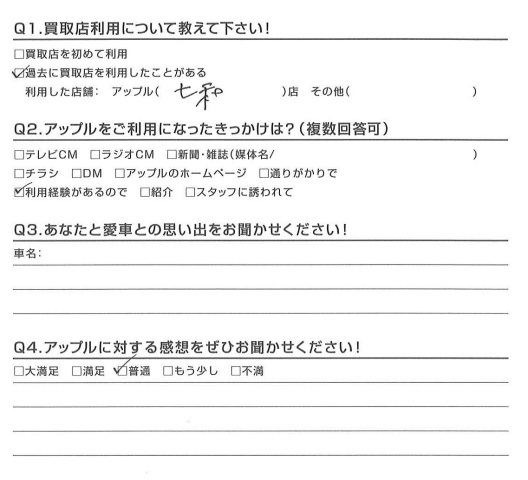 Q1.買取店利用について教えて下さい!

☐買取店を初めて利用
☑過去に買取店を利用したことがある
利用した店舗: アップル( 七和 )店 その他( )

Q2.アップルをご利用になったきっかけは?(複数回答可)

☐テレビCM ☐ラジオCM ☐新聞・雑誌(媒体名/ )
☐チラシ ☐DM ☐アップルのホームページ ☐通りがかりで
☑利用経験があるので ☐紹介 ☐スタッフに誘われて

Q3.あなたと愛車との思い出をお聞かせください!

車名:

Q4.アップルに対する感想をぜひお聞かせください!

☐大満足 ☐満足 ☑普通 ☐もう少し ☐不満